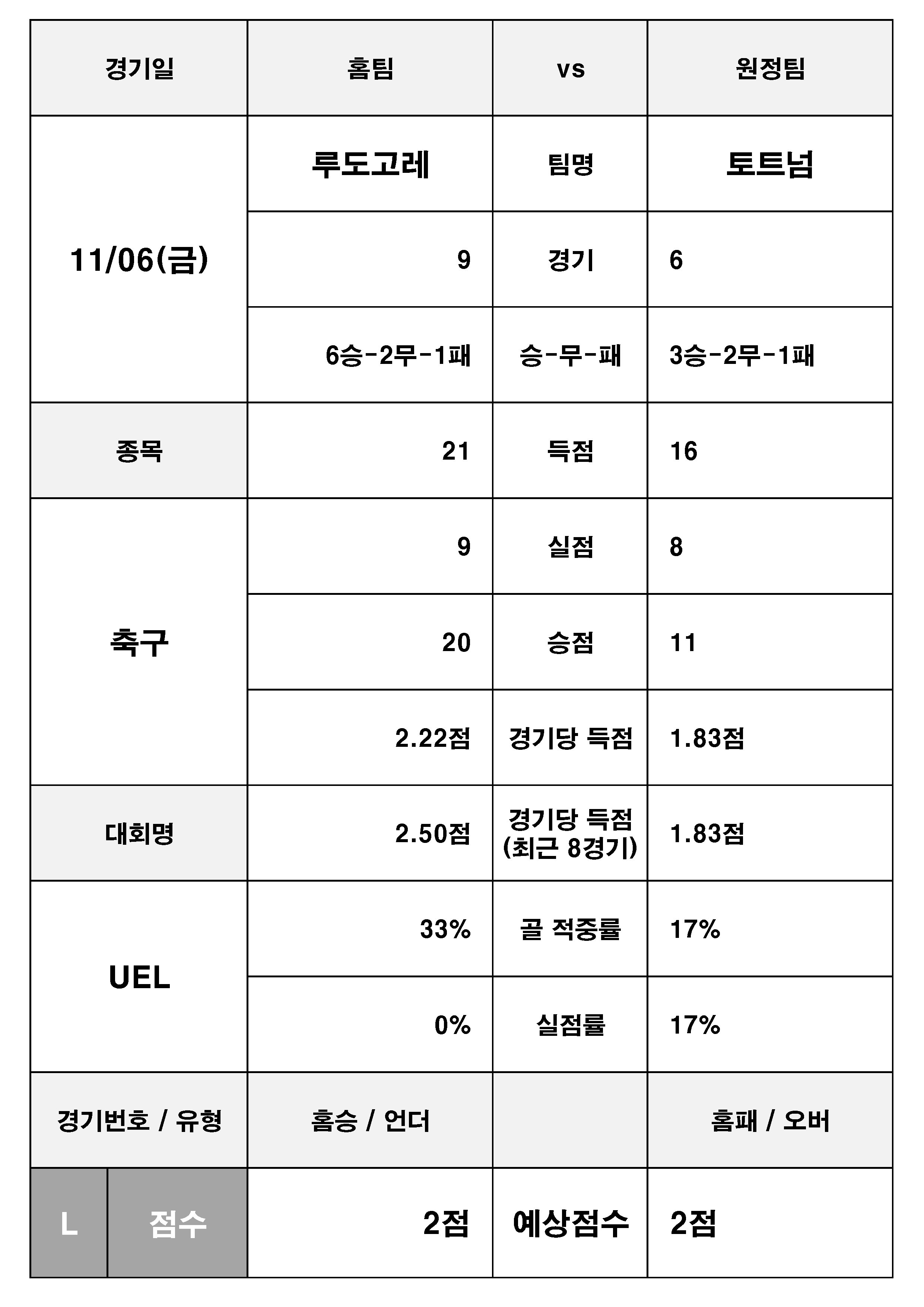 | 경기일 | 홈팀 | vs | 원정팀 |
|---|---|---|---|
| 11/06(금) | 루도고레 | 팀명 | 토트넘 |
| | 9 | 경기 | 6 |
| | 6승-2무-1패 | 승-무-패 | 3승-2무-1패 |
| 종목 | 21 | 득점 | 16 |
| 축구 | 9 | 실점 | 8 |
| | 20 | 승점 | 11 |
| | 2.22점 | 경기당 득점 | 1.83점 |
| 대회명 | 2.50점 | 경기당 득점 (최근 8경기) | 1.83점 |
| UEL | 33% | 골 적중률 | 17% |
| | 0% | 실점률 | 17% |
| 경기번호 / 유형 | 홈승 / 언더 | | 홈패 / 오버 |
| L 점수 | 2점 | 예상점수 | 2점 |